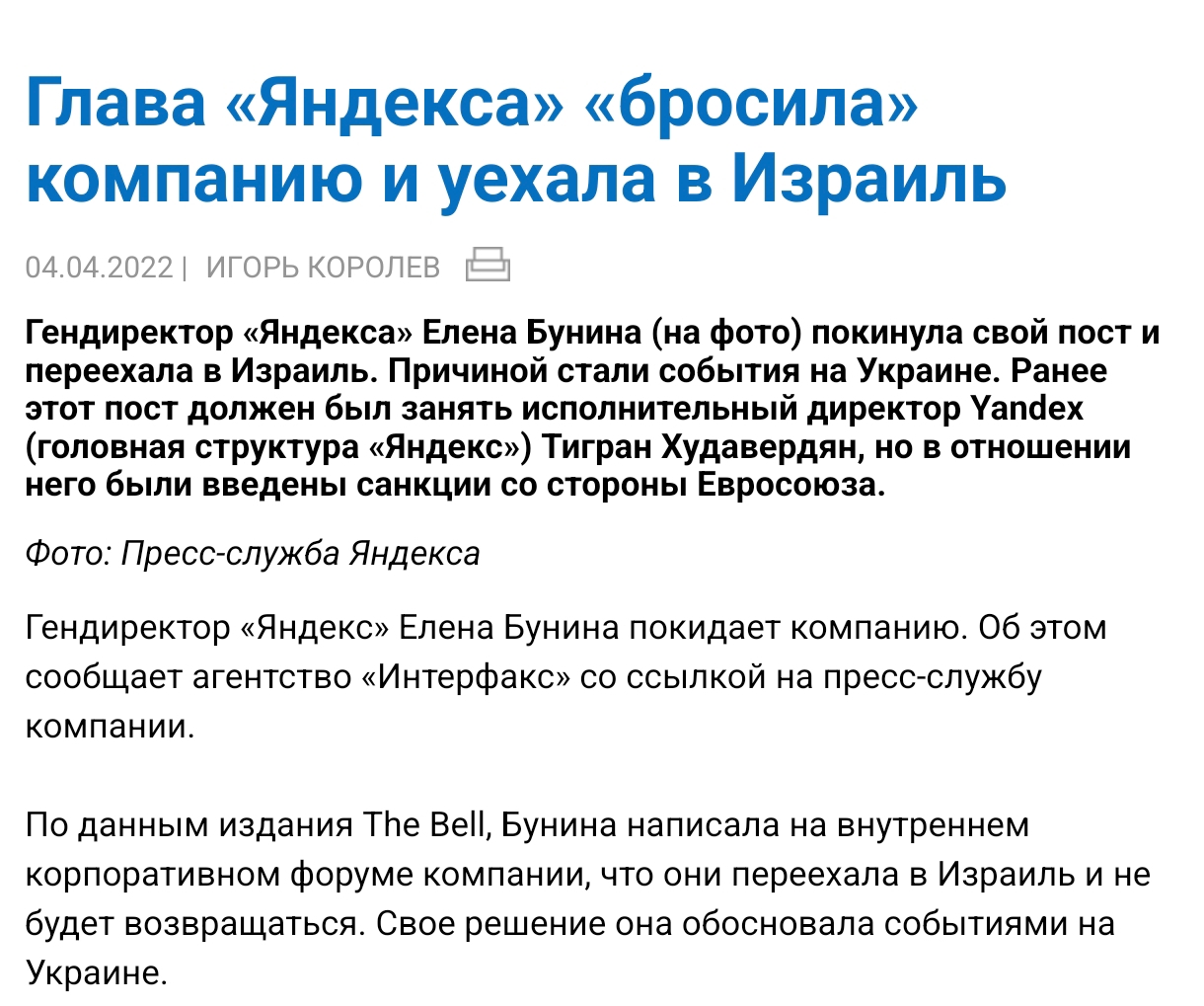 Глава «Яндекса» «бросила» компанию и уехала в Израиль

04.04.2022 | ИГОРЬ КОРОЛЕВ

Гендиректор «Яндекса» Елена Бунина (на фото) покинула свой пост и переехала в Израиль. Причиной стали события на Украине. Ранее этот пост должен был занять исполнительный директор Yandex (головная структура «Яндекс») Тигран Худавердян, но в отношении него были введены санкции со стороны Евросоюза.

Фото: Пресс-служба Яндекса

Гендиректор «Яндекс» Елена Бунина покидает компанию. Об этом сообщает агентство «Интерфакс» со ссылкой на пресс-службу компании.

По данным издания The Bell, Бунина написала на внутреннем корпоративном форуме компании, что они переехала в Израиль и не будет возвращаться. Свое решение она обосновала событиями на Украине.